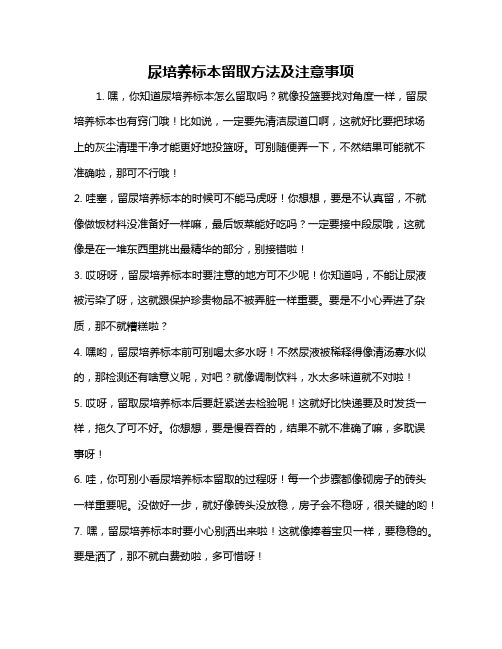 尿培养标本留取方法及注意事项

1. 嘿，你知道尿培养标本怎么留取吗？就像投篮要找对角度一样，留尿培养标本也有窍门哦！比如说，一定要先清洁尿道口啊，这就好比要把球场上的灰尘清理干净才能更好地投篮呀。可别随便弄一下，不然结果可能就不准确啦，那可不行哦！

2. 哇塞，留尿培养标本的时候可不能马虎呀！你想想，要是不认真留，不就像做饭材料没准备好一样嘛，最后饭菜能好吃吗？一定要接中段尿哦，这就像是在一堆东西里挑出最精华的部分，别接错啦！

3. 哎呀呀，留尿培养标本时要注意的地方可不少呢！你知道吗，不能让尿液被污染了呀，这就跟保护珍贵物品不被弄脏一样重要。要是不小心弄进了杂质，那不就糟糕啦？

4. 嘿哟，留尿培养标本前可别喝太多水呀！不然尿液被稀释得像清汤寡水似的，那检测还有啥意义呢，对吧？就像调制饮料，水太多味道就不对啦！

5. 哎呀，留取尿培养标本后要赶紧送去检验呢！这就好比快递要及时发货一样，拖久了可不好。你想想，要是慢吞吞的，结果不就不准确了嘛，多耽误事呀！

6. 哇，你可别小看尿培养标本留取的过程呀！每一个步骤都像砌房子的砖头一样重要呢。没做好一步，就好像砖头没放稳，房子会不稳呀，很关键的哟！

7. 嘿，留尿培养标本时要小心别洒出来啦！这就像捧着宝贝一样，要稳稳的。要是洒了，那不就白费劲啦，多可惜呀！